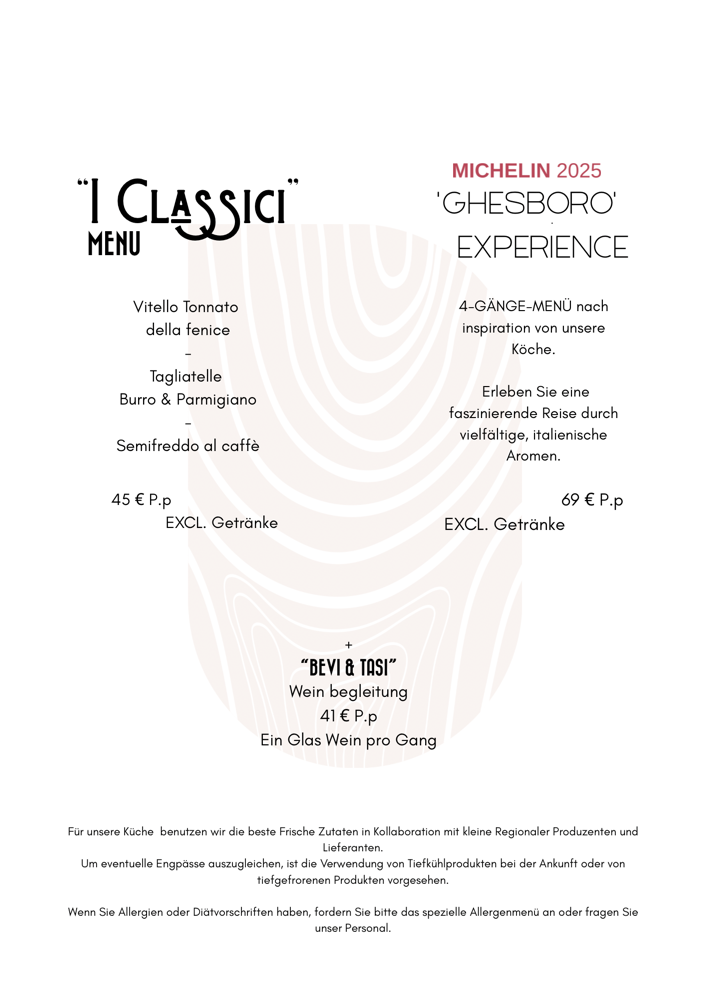 "I CLASSICI"
MENU

Vitello Tonnato
della fenice
-
Tagliatelle
Burro & Parmigiano
-
Semifreddo al caffè

45 € P.p
EXCL. Getränke

MICHELIN 2025
'GHESBORO'
EXPERIENCE

4-GÄNGE-MENÜ nach inspiration von unsere Köche.

Erleben Sie eine faszinierende Reise durch vielfältige, italienische Aromen.

69 € P.p
EXCL. Getränke

+
"BEVI & TASI"
Wein begleitung
41 € P.p
Ein Glas Wein pro Gang

Für unsere Küche benutzen wir die beste Frische Zutaten in Kollaboration mit kleine Regionaler Produzenten und Lieferanten.
Um eventuelle Engpässe auszugleichen, ist die Verwendung von Tiefkühlprodukten bei der Ankunft oder von tiefgefrorenen Produkten vorgesehen.

Wenn Sie Allergien oder Diätvorschriften haben, fordern Sie bitte das spezielle Allergenmenü an oder fragen Sie unser Personal.